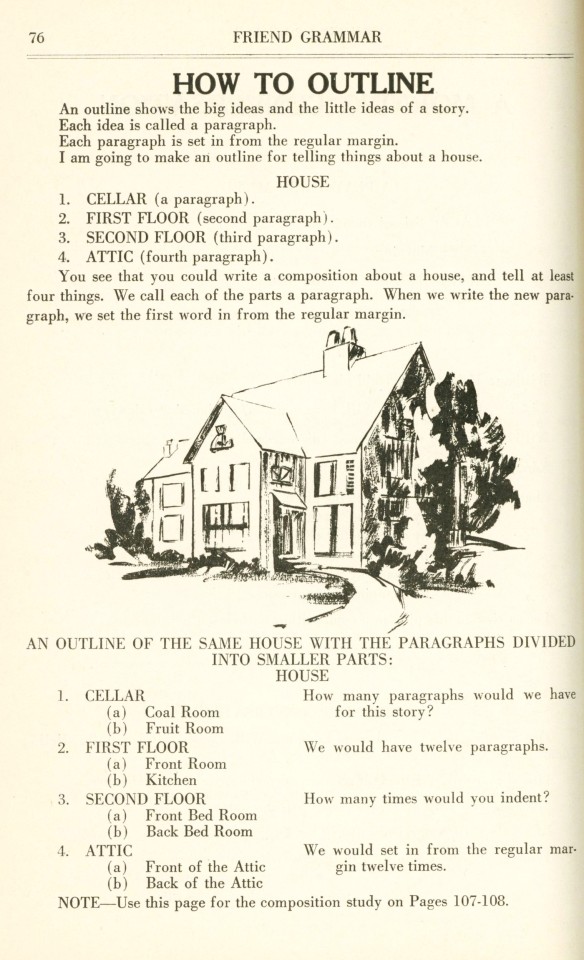 76 FRIEND GRAMMAR

HOW TO OUTLINE

An outline shows the big ideas and the little ideas of a story.
Each idea is called a paragraph.
Each paragraph is set in from the regular margin.
I am going to make an outline for telling things about a house.

HOUSE

1. CELLAR (a paragraph).
2. FIRST FLOOR (second paragraph).
3. SECOND FLOOR (third paragraph).
4. ATTIC (fourth paragraph).

You see that you could write a composition about a house, and tell at least four things. We call each of the parts a paragraph. When we write the new paragraph, we set the first word in from the regular margin.

AN OUTLINE OF THE SAME HOUSE WITH THE PARAGRAPHS DIVIDED INTO SMALLER PARTS:

HOUSE

1. CELLAR
(a) Coal Room
(b) Fruit Room
2. FIRST FLOOR
(a) Front Room
(b) Kitchen
3. SECOND FLOOR
(a) Front Bed Room
(b) Back Bed Room
4. ATTIC
(a) Front of the Attic
(b) Back of the Attic

How many paragraphs would we have for this story?

We would have twelve paragraphs.

How many times would you indent?

We would set in from the regular margin twelve times.

NOTE—Use this page for the composition study on Pages 107-108.